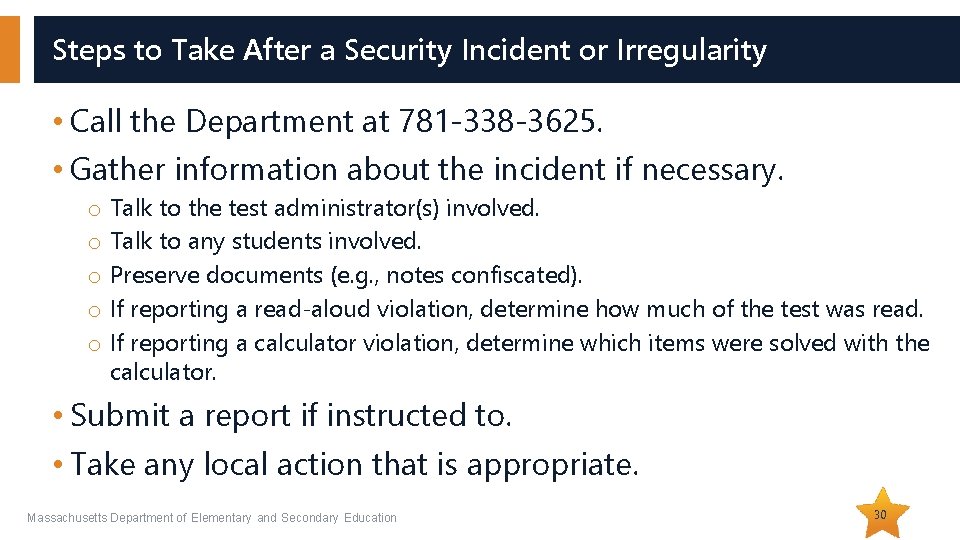 Steps to Take After a Security Incident or Irregularity

• Call the Department at 781-338-3625.

• Gather information about the incident if necessary.

o Talk to the test administrator(s) involved.
o Talk to any students involved.
o Preserve documents (e.g., notes confiscated).
o If reporting a read-aloud violation, determine how much of the test was read.
o If reporting a calculator violation, determine which items were solved with the calculator.

• Submit a report if instructed to.

• Take any local action that is appropriate.

Massachusetts Department of Elementary and Secondary Education

30